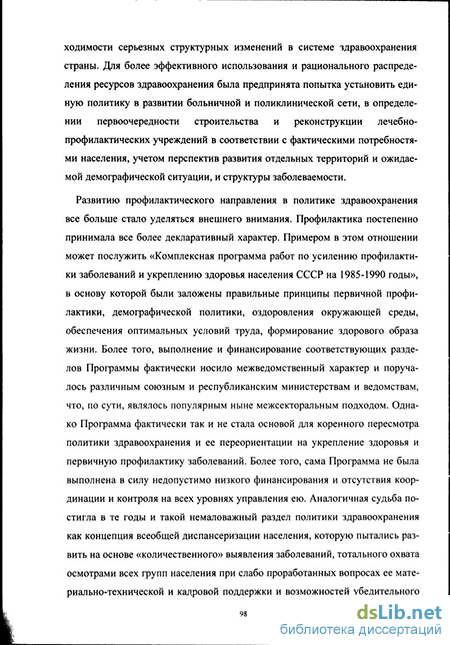 ходимости серьезных структурных изменений в системе здравоохранения страны. Для более эффективного использования и рационального распределения ресурсов здравоохранения была предпринята попытка установить единую политику в развитии больничной и поликлинической сети, в определении первоочередности строительства и реконструкции лечебно-профилактических учреждений в соответствии с фактическими потребностями населения, учетом перспектив развития отдельных территорий и ожидаемой демографической ситуации, и структуры заболеваемости.

Развитию профилактического направления в политике здравоохранения все больше стало уделяться внешнего внимания. Профилактика постепенно принимала все более декларативный характер. Примером в этом отношении может послужить «Комплексная программа работ по усилению профилактики заболеваний и укреплению здоровья населения СССР на 1985-1990 годы», в основу которой были заложены правильные принципы первичной профилактики, демографической политики, оздоровления окружающей среды, обеспечения оптимальных условий труда, формирование здорового образа жизни. Более того, выполнение и финансирование соответствующих разделов Программы фактически носило межведомственный характер и поручалось различным союзным и республиканским министерствам и ведомствам, что, по сути, являлось популярным ныне межсекторальным подходом. Однако Программа фактически так и не стала основой для коренного пересмотра политики здравоохранения и ее переориентации на укрепление здоровья и первичную профилактику заболеваний. Более того, сама Программа не была выполнена в силу недопустимо низкого финансирования и отсутствия координации и контроля на всех уровнях управления ею. Аналогичная судьба постигла в те годы и такой немаловажный раздел политики здравоохранения как концепция всеобщей диспансеризации населения, которую пытались развить на основе «количественного» выявления заболеваний, тотального охвата осмотрами всех групп населения при слабо проработанных вопросах ее материально-технической и кадровой поддержки и возможностей убедительного

98

dsLib.net
библиотека диссертаций